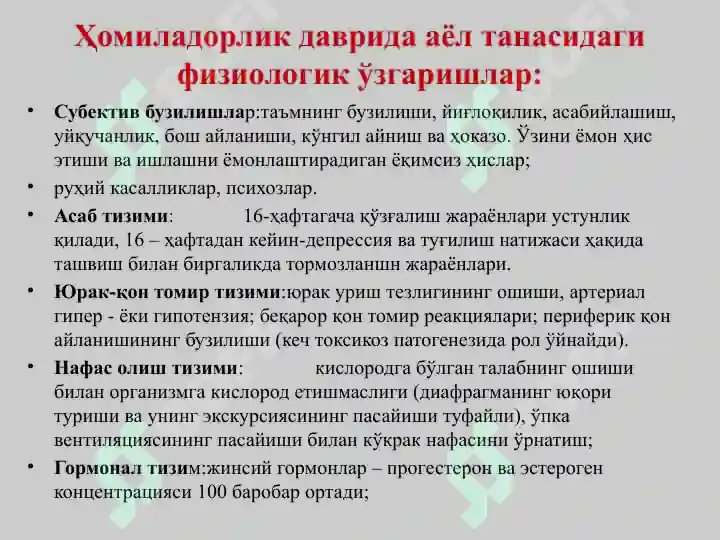 Ҳомиладорлик даврида аёл танасидаги физиологик ўзгаришлар:

• Субектив бузилишлар:таъмнинг бузилиши, йиғлоқилик, асабийлашиш, уйқучанлик, бош айланиши, кўнгил айниш ва ҳоказо. Ўзини ёмон ҳис этиши ва ишлашни ёмонлаштирадиган ёқимсиз ҳислар;

• руҳий касалликлар, психозлар.

• Асаб тизими: 16-ҳафтагача қўзғалиш жараёнлари устунлик қилади, 16 – ҳафтадан кейин-депрессия ва туғилиш натижаси ҳақида ташвиш билан биргаликда тормозланшн жараёнлари.

• Юрак-қон томир тизими:юрак уриш тезлигининг ошиши, артериал гипер - ёки гипотензия; беқарор қон томир реакциялари; периферик қон айланишининг бузилиши (кеч токсикоз патогенезида рол ўйнайди).

• Нафас олиш тизими: кислородга бўлган талабнинг ошиши билан организмга кислород етишмаслиги (диафрагманинг юқори туриши ва унинг экскурсиясининг пасайиши туфайли), ўпка вентиляциясининг пасайиши билан кўкрак нафасини ўрнатиш;

• Гормонал тизим:жинсий гормонлар – прогестерон ва эстероген концентрацияси 100 баробар ортади;